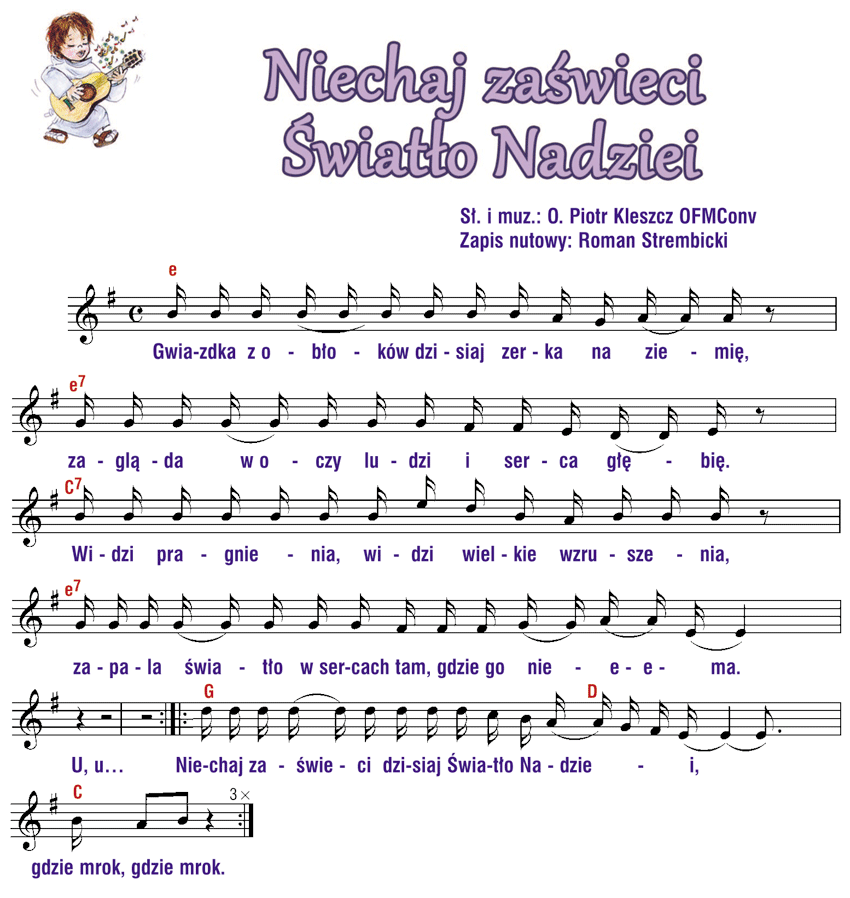 Niechaj zaświeci Światło Nadziei

Sł. i muz.: O. Piotr Kleszcz OFMConv
Zapis nutowy: Roman Strembicki

e
Gwia-zdka z o - bło - ków dzi - siaj zer - ka na zie - mię,

e7
za - glą - da w o - czy lu - dzi i ser - ca głę - bię.

C7
Wi - dzi pra - gnie - nia, wi - dzi wiel - kie wzru - sze - nia,

e7
za - pa - la świa - tło w ser-cach tam, gdzie go nie - e - e - ma.

G D
U, u… Nie-chaj za - świe - ci dzi-siaj Świa-tło Na - dzie - i,

C 3×
gdzie mrok, gdzie mrok.